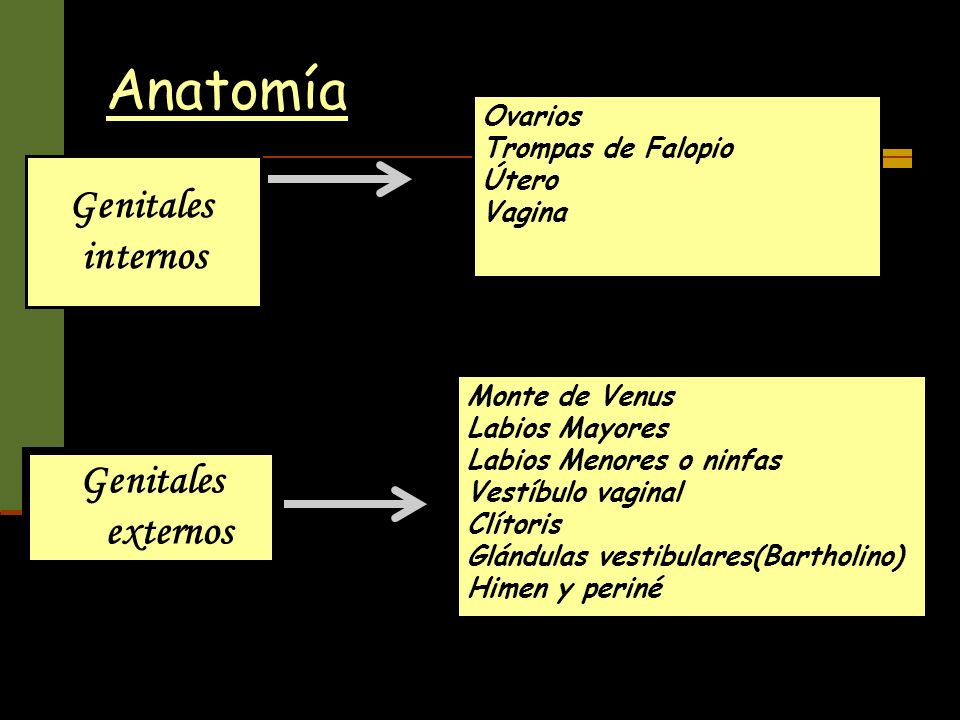 Anatomía

Genitales internos

Ovarios
Trompas de Falopio
Útero
Vagina

Genitales externos

Monte de Venus
Labios Mayores
Labios Menores o ninfas
Vestíbulo vaginal
Clítoris
Glándulas vestibulares(Bartholino)
Himen y periné